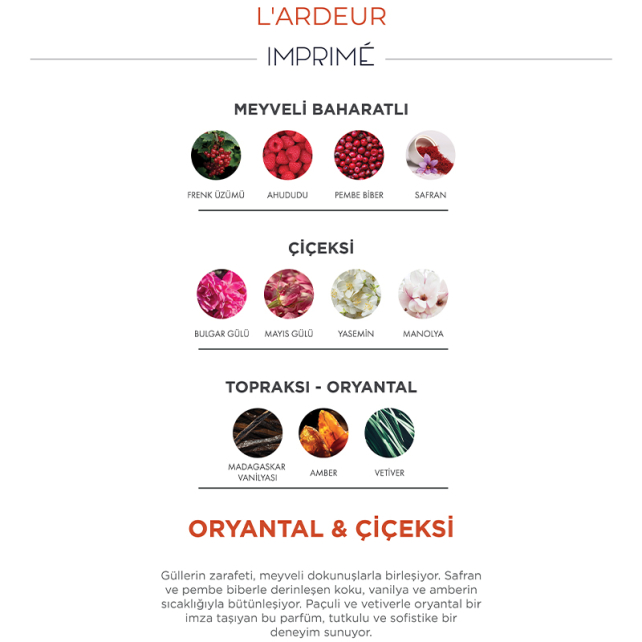 L'ARDEUR

IMPRIMÉ

MEYVELİ BAHARATLI

FRENK ÜZÜMÜ

AHUDUDU

PEMBE BİBER

SAFRAN

ÇİÇEKSİ

BULGAR GÜLÜ

MAYIS GÜLÜ

YASEMİN

MANOLYA

TOPRAKSI - ORYANTAL

MADAGASKAR VANİLYASI

AMBER

VETİVER

ORYANTAL & ÇİÇEKSİ

Güllerin zarafeti, meyveli dokunuşlarla birleşiyor. Safran ve pembe biberle derinleşen koku, vanilya ve amberin sıcaklığıyla bütünleşiyor. Paçuli ve vetiverle oryantal bir imza taşıyan bu parfüm, tutkulu ve sofistike bir deneyim sunuyor.